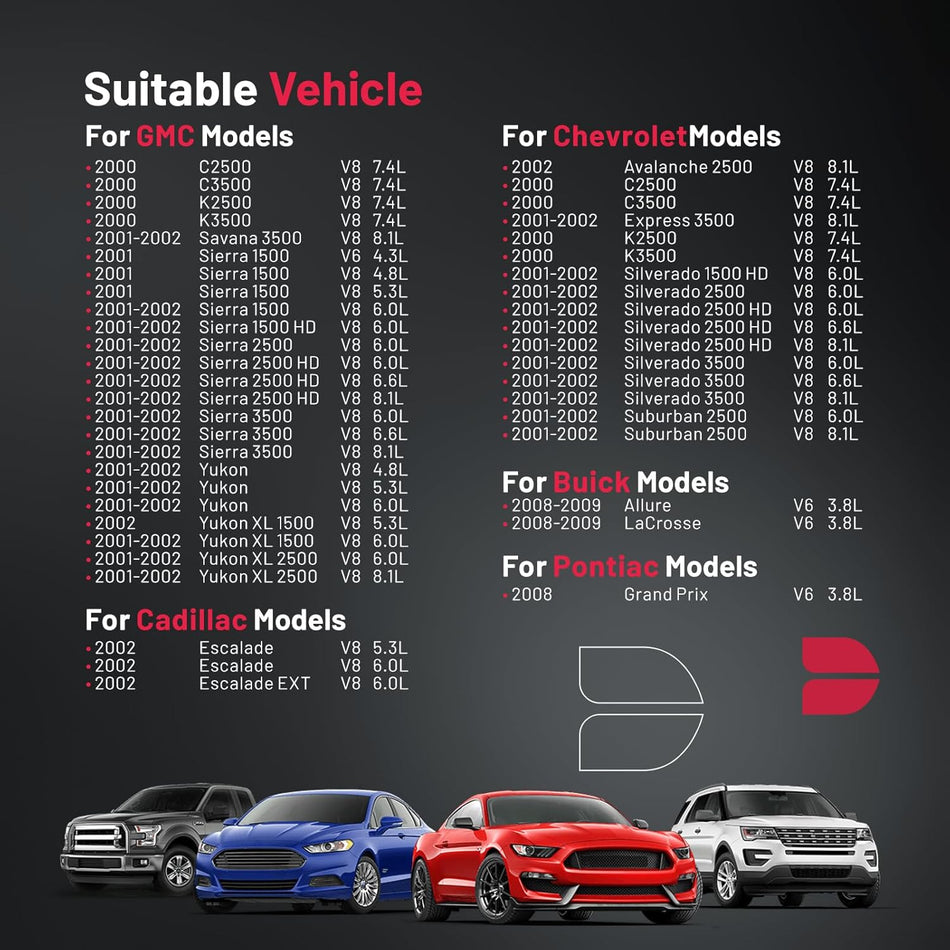 Suitable Vehicle

For GMC Models

| | | | |
|---|---|---|---|
| • 2000 | C2500 | V8 | 7.4L |
| • 2000 | C3500 | V8 | 7.4L |
| • 2000 | K2500 | V8 | 7.4L |
| • 2000 | K3500 | V8 | 7.4L |
| • 2001-2002 | Savana 3500 | V8 | 8.1L |
| • 2001 | Sierra 1500 | V6 | 4.3L |
| • 2001 | Sierra 1500 | V8 | 4.8L |
| • 2001 | Sierra 1500 | V8 | 5.3L |
| • 2001-2002 | Sierra 1500 | V8 | 6.0L |
| • 2001-2002 | Sierra 1500 HD | V8 | 6.0L |
| • 2001-2002 | Sierra 2500 | V8 | 6.0L |
| • 2001-2002 | Sierra 2500 HD | V8 | 6.0L |
| • 2001-2002 | Sierra 2500 HD | V8 | 6.6L |
| • 2001-2002 | Sierra 2500 HD | V8 | 8.1L |
| • 2001-2002 | Sierra 3500 | V8 | 6.0L |
| • 2001-2002 | Sierra 3500 | V8 | 6.6L |
| • 2001-2002 | Sierra 3500 | V8 | 8.1L |
| • 2001-2002 | Yukon | V8 | 4.8L |
| • 2001-2002 | Yukon | V8 | 5.3L |
| • 2001-2002 | Yukon | V8 | 6.0L |
| • 2002 | Yukon XL 1500 | V8 | 5.3L |
| • 2001-2002 | Yukon XL 1500 | V8 | 6.0L |
| • 2001-2002 | Yukon XL 2500 | V8 | 6.0L |
| • 2001-2002 | Yukon XL 2500 | V8 | 8.1L |

For Cadillac Models

| | | | |
|---|---|---|---|
| • 2002 | Escalade | V8 | 5.3L |
| • 2002 | Escalade | V8 | 6.0L |
| • 2002 | Escalade EXT | V8 | 6.0L |

For ChevroletModels

| | | | |
|---|---|---|---|
| • 2002 | Avalanche 2500 | V8 | 8.1L |
| • 2000 | C2500 | V8 | 7.4L |
| • 2000 | C3500 | V8 | 7.4L |
| • 2001-2002 | Express 3500 | V8 | 8.1L |
| • 2000 | K2500 | V8 | 7.4L |
| • 2000 | K3500 | V8 | 7.4L |
| • 2001-2002 | Silverado 1500 HD | V8 | 6.0L |
| • 2001-2002 | Silverado 2500 | V8 | 6.0L |
| • 2001-2002 | Silverado 2500 HD | V8 | 6.0L |
| • 2001-2002 | Silverado 2500 HD | V8 | 6.6L |
| • 2001-2002 | Silverado 2500 HD | V8 | 8.1L |
| • 2001-2002 | Silverado 3500 | V8 | 6.0L |
| • 2001-2002 | Silverado 3500 | V8 | 6.6L |
| • 2001-2002 | Silverado 3500 | V8 | 8.1L |
| • 2001-2002 | Suburban 2500 | V8 | 6.0L |
| • 2001-2002 | Suburban 2500 | V8 | 8.1L |

For Buick Models

| | | | |
|---|---|---|---|
| • 2008-2009 | Allure | V6 | 3.8L |
| • 2008-2009 | LaCrosse | V6 | 3.8L |

For Pontiac Models

| | | | |
|---|---|---|---|
| • 2008 | Grand Prix | V6 | 3.8L |